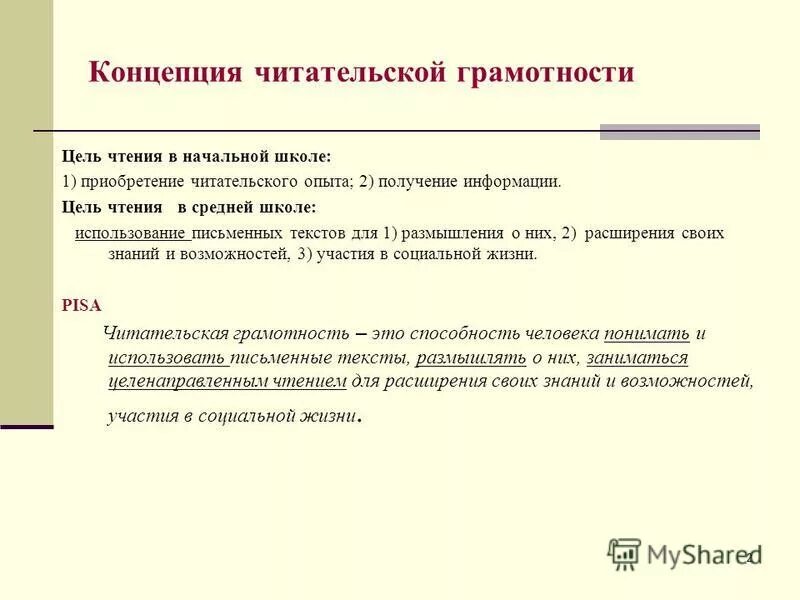 Концепция читательской грамотности

Цель чтения в начальной школе:

1) приобретение читательского опыта; 2) получение информации.

Цель чтения в средней школе:

использование письменных текстов для 1) размышления о них, 2) расширения своих знаний и возможностей, 3) участия в социальной жизни.

PISA

Читательская грамотность – это способность человека понимать и использовать письменные тексты, размышлять о них, заниматься целенаправленным чтением для расширения своих знаний и возможностей, участия в социальной жизни.

MyShared

2